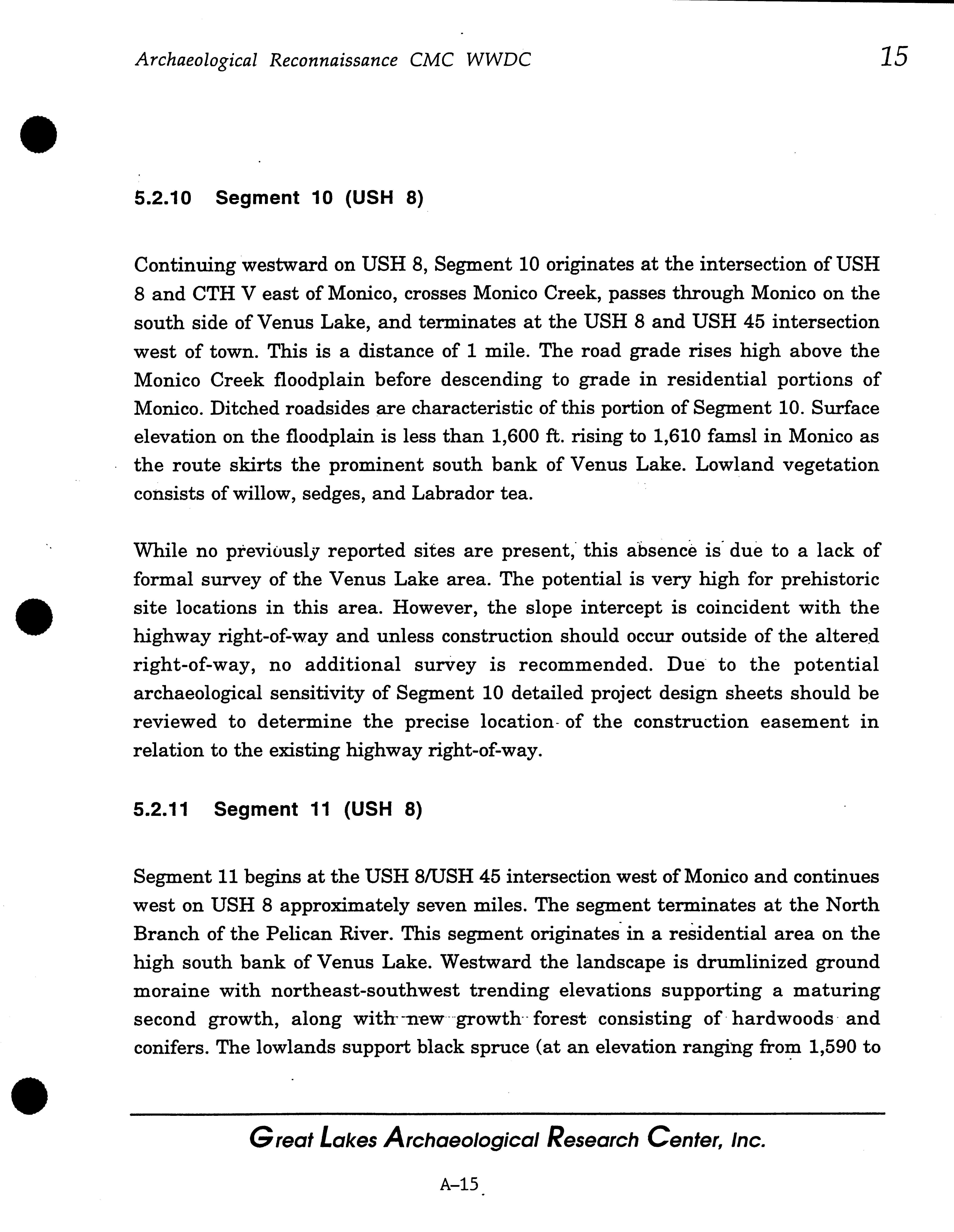 Archaeological Reconnaissance CMC WWDC 15

5.2.10 Segment 10 (USH 8)

Continuing westward on USH 8, Segment 10 originates at the intersection of USH 8 and CTH V east of Monico, crosses Monico Creek, passes through Monico on the south side of Venus Lake, and terminates at the USH 8 and USH 45 intersection west of town. This is a distance of 1 mile. The road grade rises high above the Monico Creek floodplain before descending to grade in residential portions of Monico. Ditched roadsides are characteristic of this portion of Segment 10. Surface elevation on the floodplain is less than 1,600 ft. rising to 1,610 famsl in Monico as the route skirts the prominent south bank of Venus Lake. Lowland vegetation consists of willow, sedges, and Labrador tea.

While no previously reported sites are present, this absence is due to a lack of formal survey of the Venus Lake area. The potential is very high for prehistoric site locations in this area. However, the slope intercept is coincident with the highway right-of-way and unless construction should occur outside of the altered right-of-way, no additional survey is recommended. Due to the potential archaeological sensitivity of Segment 10 detailed project design sheets should be reviewed to determine the precise location of the construction easement in relation to the existing highway right-of-way.

5.2.11 Segment 11 (USH 8)

Segment 11 begins at the USH 8/USH 45 intersection west of Monico and continues west on USH 8 approximately seven miles. The segment terminates at the North Branch of the Pelican River. This segment originates in a residential area on the high south bank of Venus Lake. Westward the landscape is drumlinized ground moraine with northeast-southwest trending elevations supporting a maturing second growth, along with new growth forest consisting of hardwoods and conifers. The lowlands support black spruce (at an elevation ranging from 1,590 to

Great Lakes Archaeological Research Center, Inc.

A–15